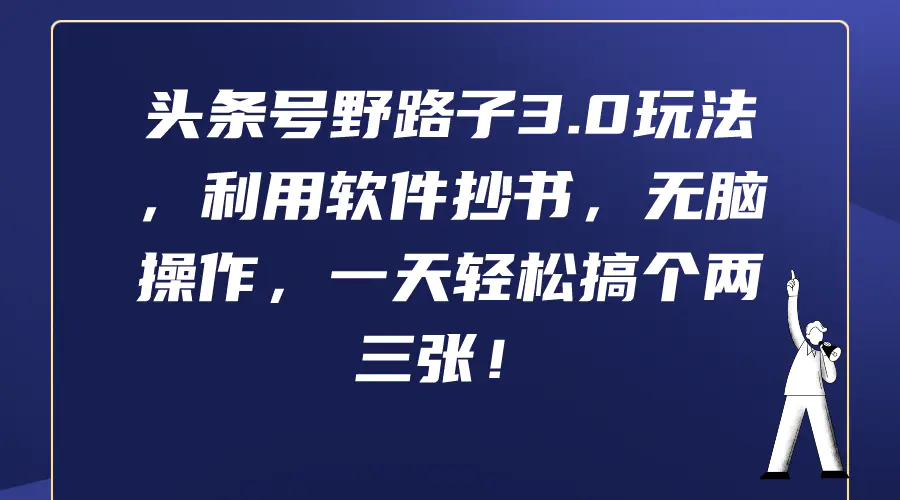 头条号野路子3.0玩法，利用软件抄书，无脑操作，一天轻松搞个两三张！